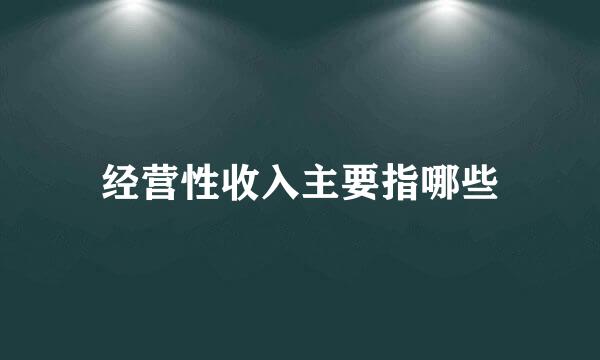 经营性收入主要指哪些